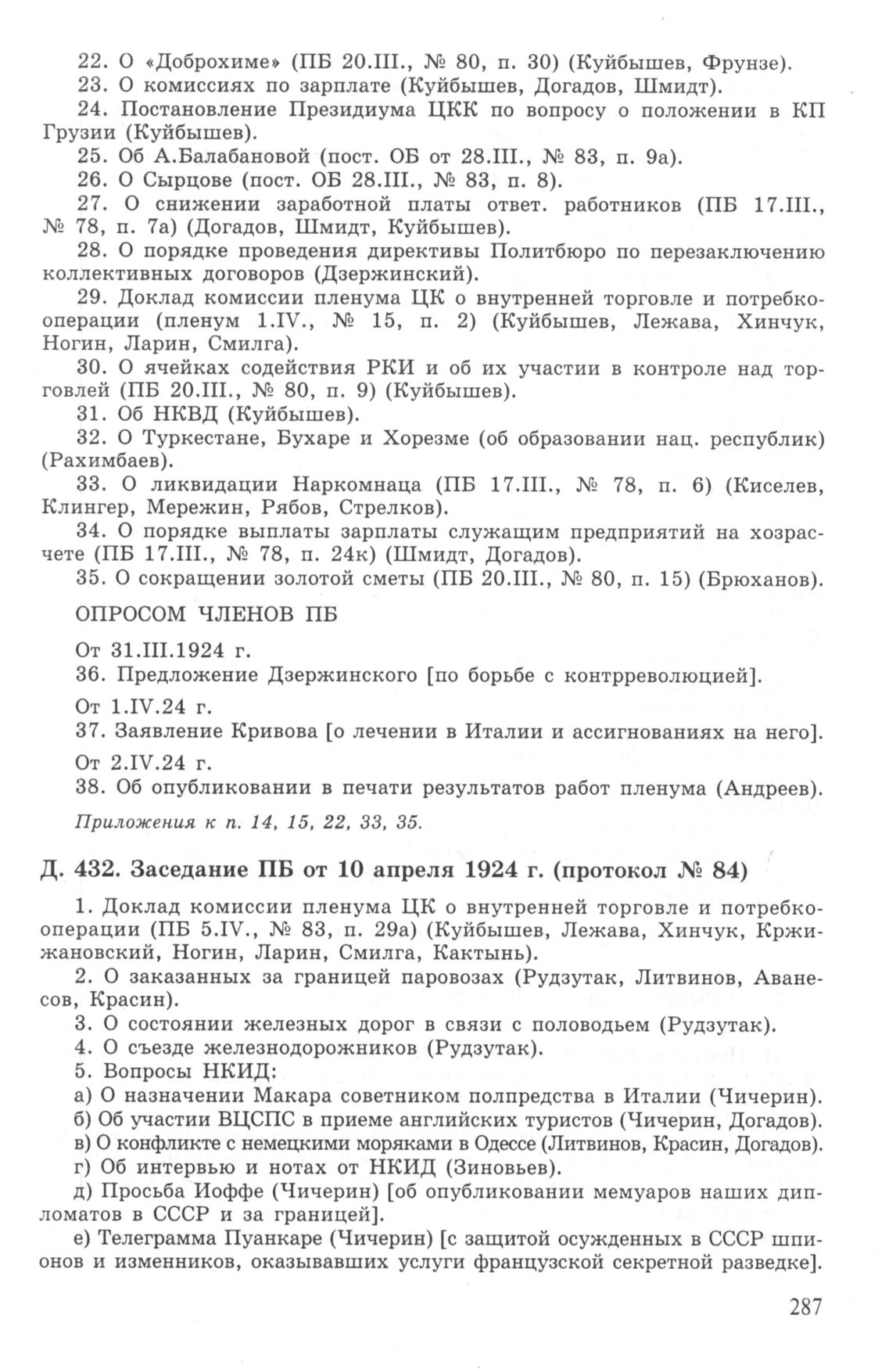 22. О «Доброхиме» (ПБ 20.III., № 80, п. 30) (Куйбышев, Фрунзе).

23. О комиссиях по зарплате (Куйбышев, Догадов, Шмидт).

24. Постановление Президиума ЦКК по вопросу о положении в КП Грузии (Куйбышев).

25. Об А.Балабановой (пост. ОБ от 28.III., № 83, п. 9а).

26. О Сырцове (пост. ОБ 28.III., № 83, п. 8).

27. О снижении заработной платы ответ. работников (ПБ 17.III., № 78, п. 7а) (Догадов, Шмидт, Куйбышев).

28. О порядке проведения директивы Политбюро по перезаключению коллективных договоров (Дзержинский).

29. Доклад комиссии пленума ЦК о внутренней торговле и потребкооперации (пленум 1.IV., № 15, п. 2) (Куйбышев, Лежава, Хинчук, Ногин, Ларин, Смилга).

30. О ячейках содействия РКИ и об их участии в контроле над торговлей (ПБ 20.III., № 80, п. 9) (Куйбышев).

31. Об НКВД (Куйбышев).

32. О Туркестане, Бухаре и Хорезме (об образовании нац. республик) (Рахимбаев).

33. О ликвидации Наркомнаца (ПБ 17.III., № 78, п. 6) (Киселев, Клингер, Мережин, Рябов, Стрелков).

34. О порядке выплаты зарплаты служащим предприятий на хозрасчете (ПБ 17.III., № 78, п. 24к) (Шмидт, Догадов).

35. О сокращении золотой сметы (ПБ 20.III., № 80, п. 15) (Брюханов).

ОПРОСОМ ЧЛЕНОВ ПБ

От 31.III.1924 г.

36. Предложение Дзержинского [по борьбе с контрреволюцией].

От 1.IV.24 г.

37. Заявление Кривова [о лечении в Италии и ассигнованиях на него].

От 2.IV.24 г.

38. Об опубликовании в печати результатов работ пленума (Андреев).

Приложения к п. 14, 15, 22, 33, 35.

Д. 432. Заседание ПБ от 10 апреля 1924 г. (протокол № 84)

1. Доклад комиссии пленума ЦК о внутренней торговле и потребкооперации (ПБ 5.IV., № 83, п. 29а) (Куйбышев, Лежава, Хинчук, Кржижановский, Ногин, Ларин, Смилга, Кактынь).

2. О заказанных за границей паровозах (Рудзутак, Литвинов, Аванесов, Красин).

3. О состоянии железных дорог в связи с половодьем (Рудзутак).

4. О съезде железнодорожников (Рудзутак).

5. Вопросы НКИД:

а) О назначении Макара советником полпредства в Италии (Чичерин).

б) Об участии ВЦСПС в приеме английских туристов (Чичерин, Догадов).

в) О конфликте с немецкими моряками в Одессе (Литвинов, Красин, Догадов).

г) Об интервью и нотах от НКИД (Зиновьев).

д) Просьба Иоффе (Чичерин) [об опубликовании мемуаров наших дипломатов в СССР и за границей].

е) Телеграмма Пуанкаре (Чичерин) [с защитой осужденных в СССР шпионов и изменников, оказывавших услуги французской секретной разведке].

287